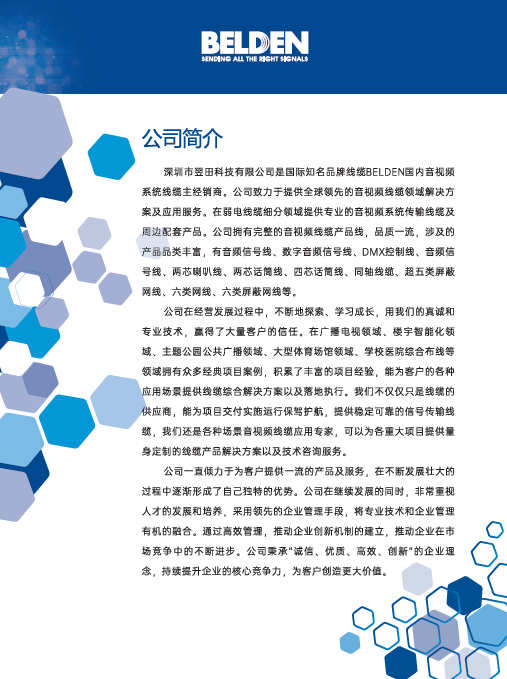 BELDEN
SENDING ALL THE RIGHT SIGNALS

公司简介

深圳市翌田科技有限公司是国际知名品牌线缆BELDEN国内音视频系统线缆主经销商。公司致力于提供全球领先的音视频线缆领域解决方案及应用服务。在弱电线缆细分领域提供专业的音视频系统传输线缆及周边配套产品。公司拥有完整的音视频线缆产品线，品质一流，涉及的产品品类丰富，有音频信号线、数字音频信号线、DMX控制线、音频信号线、两芯喇叭线、两芯话筒线、四芯话筒线、同轴线缆、超五类屏蔽网线、六类网线、六类屏蔽网线等。

公司在经营发展过程中，不断地探索、学习成长，用我们的真诚和专业技术，赢得了大量客户的信任。在广播电视领域、楼宇智能化领域、主题公园公共广播领域、大型体育场馆领域、学校医院综合布线等领域拥有众多经典项目案例，积累了丰富的项目经验，能为客户的各种应用场景提供线缆综合解决方案以及落地执行。我们不仅仅只是线缆的供应商，能为项目交付实施运行保驾护航，提供稳定可靠的信号传输线缆，我们还是各种场景音视频线缆应用专家，可以为各重大项目提供量身定制的线缆产品解决方案以及技术咨询服务。

公司一直倾力于为客户提供一流的产品及服务，在不断发展壮大的过程中逐渐形成了自己独特的优势。公司在继续发展的同时，非常重视人才的发展和培养，采用领先的企业管理手段，将专业技术和企业管理有机的融合。通过高效管理，推动企业创新机制的建立，推动企业在市场竞争中的不断进步。公司秉承"诚信、优质、高效、创新"的企业理念，持续提升企业的核心竞争力，为客户创造更大价值。